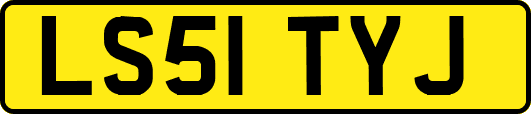 LS51 TYJ